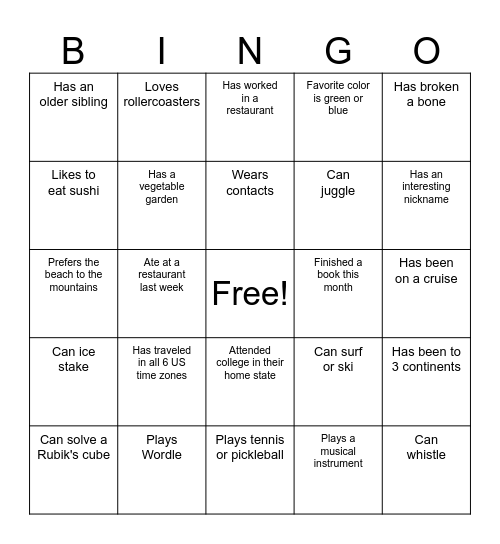 | B | I | N | G | O |
|---|---|---|---|---|
| Has an older sibling | Loves rollercoasters | Has worked in a restaurant | Favorite color is green or blue | Has broken a bone |
| Likes to eat sushi | Has a vegetable garden | Wears contacts | Can juggle | Has an interesting nickname |
| Prefers the beach to the mountains | Ate at a restaurant last week | Free! | Finished a book this month | Has been on a cruise |
| Can ice stake | Has traveled in all 6 US time zones | Attended college in their home state | Can surf or ski | Has been to 3 continents |
| Can solve a Rubik's cube | Plays Wordle | Plays tennis or pickleball | Plays a musical instrument | Can whistle |